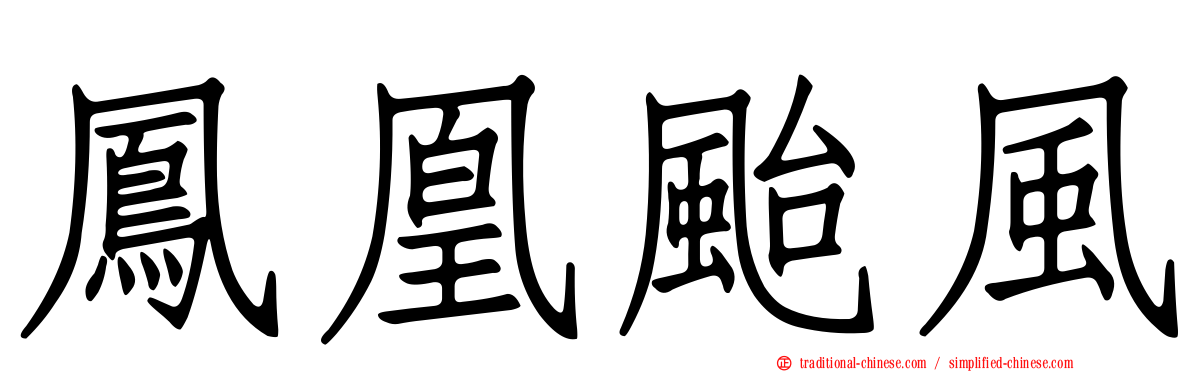 鳳凰颱風

traditional-chinese.com / simplified-chinese.com